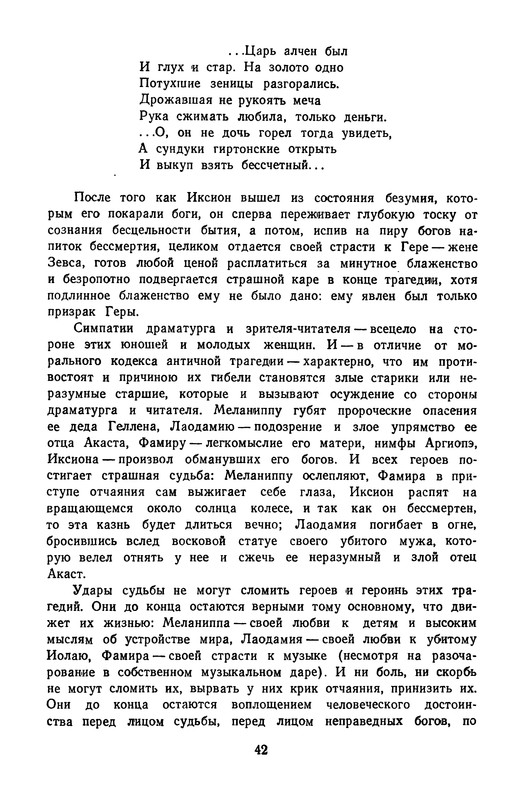 ...Царь алчен был
И глух и стар. На золото одно
Потухшие зеницы разгорались.
Дрожавшая не рукоять меча
Рука сжимать любила, только деньги.
...О, он не дочь горел тогда увидеть,
А сундуки гиртонские открыть
И выкуп взять бессчетный...

После того как Иксион вышел из состояния безумия, которым его покарали боги, он сперва переживает глубокую тоску от сознания бесцельности бытия, а потом, испив на пиру богов напиток бессмертия, целиком отдается своей страсти к Гере — жене Зевса, готов любой ценой расплатиться за минутное блаженство и безропотно подвергается страшной каре в конце трагедии, хотя подлинное блаженство ему не было дано: ему явлен был только призрак Геры.

Симпатии драматурга и зрителя-читателя — всецело на стороне этих юношей и молодых женщин. И — в отличие от морального кодекса античной трагедии — характерно, что им противостоят и причиною их гибели становятся злые старики или неразумные старшие, которые и вызывают осуждение со стороны драматурга и читателя. Меланиппу губят пророческие опасения ее деда Геллена, Лаодамию — подозрение и злое упрямство ее отца Акаста, Фамиру — легкомыслие его матери, нимфы Аргиопэ, Иксиона — произвол обманувших его богов. И всех героев постигает страшная судьба: Меланиппу ослепляют, Фамира в приступе отчаяния сам выжигает себе глаза, Иксион распят на вращающемся около солнца колесе, и так как он бессмертен, то эта казнь будет длиться вечно; Лаодамия погибает в огне, бросившись вслед восковой статуе своего убитого мужа, которую велел отнять у нее и сжечь ее неразумный и злой отец Акаст.

Удары судьбы не могут сломить героев и героинь этих трагедий. Они до конца остаются верными тому основному, что движет их жизнью: Меланиппа — своей любви к детям и высоким мыслям об устройстве мира, Лаодамия — своей любви к убитому Иолаю, Фамира — своей страсти к музыке (несмотря на разочарование в собственном музыкальном даре). И ни боль, ни скорбь не могут сломить их, вырвать у них крик отчаяния, принизить их. Они до конца остаются воплощением человеческого достоинства перед лицом судьбы, перед лицом неправедных богов, по

42